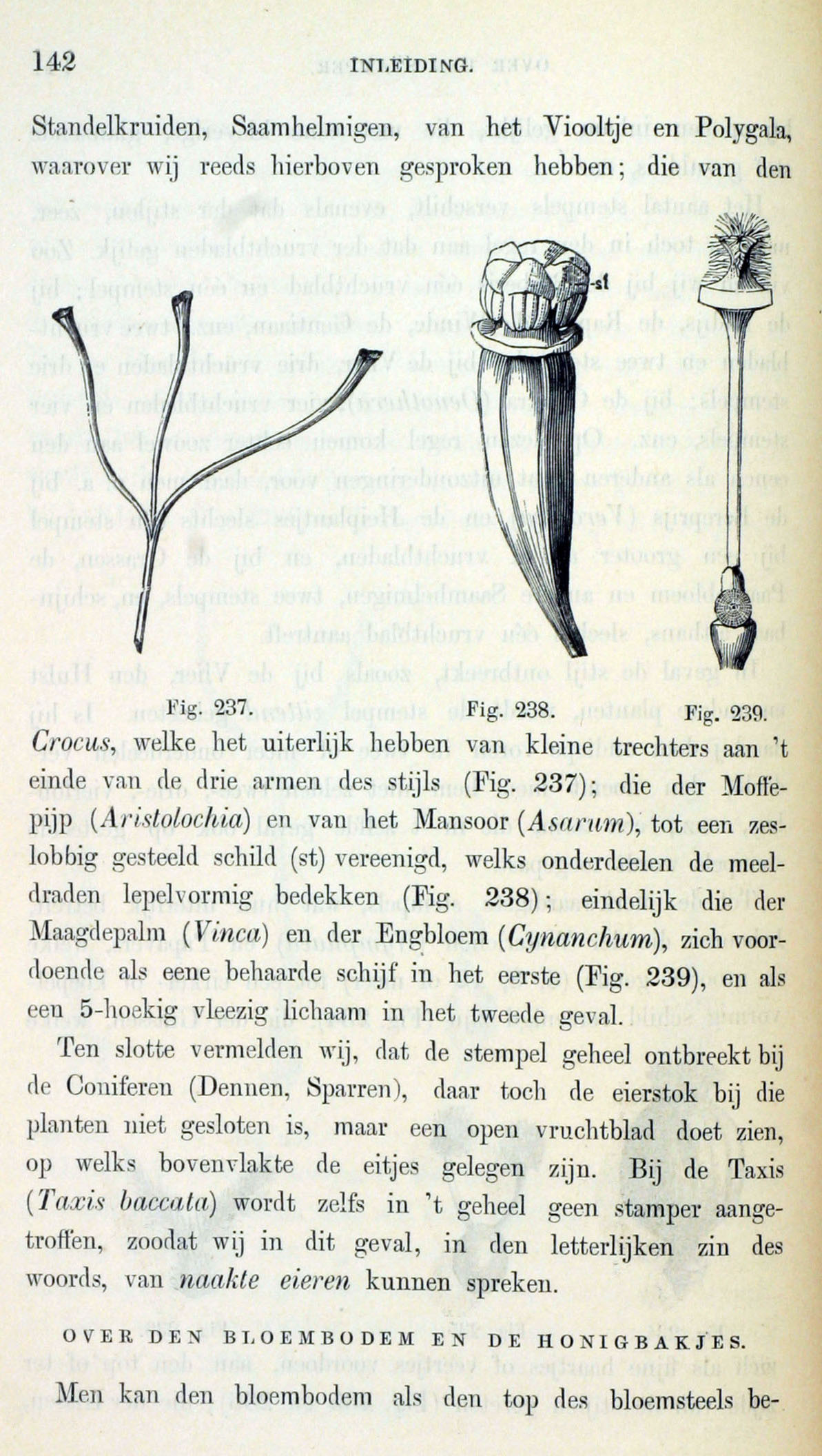 142 INLEIDING.

Standelkruiden, Saamhelmigen, van het Viooltje en Polygala, waarover wij reeds hierboven gesproken hebben; die van den

st

Fig. 237 Fig. 238. Fig. 239.

Crocus, welke het uiterlijk hebben van kleine trechters aan 't einde van de drie armen des stijls (Fig. 237); die der Moffepijp (Aristolochia) en van het Mansoor (Asarum), tot een zeslobbig gesteeld schild (st) vereenigd, welks onderdeelen de meeldraden lepelvormig bedekken (Fig. 238); eindelijk die der Maagdepalm (Vinca) en der Engbloem (Cynanchum), zich voordoende als eene behaarde schijf in het eerste (Fig. 239), en als een 5-hoekig vleezig lichaam in het tweede geval.

Ten slotte vermelden wij, dat de stempel geheel ontbreekt bij de Coniferen (Dennen, Sparren), daar toch de eierstok bij die planten niet gesloten is, maar een open vruchtblad doet zien, op welks bovenvlakte de eitjes gelegen zijn. Bij de Taxis (Taxis baccata) wordt zelfs in 't geheel geen stamper aangetroffen, zoodat wij in dit geval, in den letterlijken zin des woords, van naakte eieren kunnen spreken.

OVER DEN BLOEMBODEM EN DE HONIGBAKJES.

Men kan den bloembodem als den top des bloemsteels be-